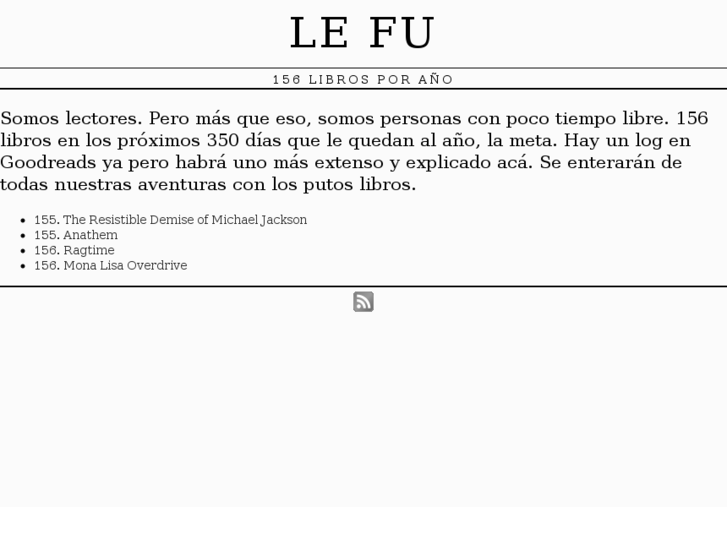 LE FU

156 LIBROS POR AÑO

Somos lectores. Pero más que eso, somos personas con poco tiempo libre. 156 libros en los próximos 350 días que le quedan al año, la meta. Hay un log en Goodreads ya pero habrá uno más extenso y explicado acá. Se enterarán de todas nuestras aventuras con los putos libros.

- 155. The Resistible Demise of Michael Jackson
- 155. Anathem
- 156. Ragtime
- 156. Mona Lisa Overdrive